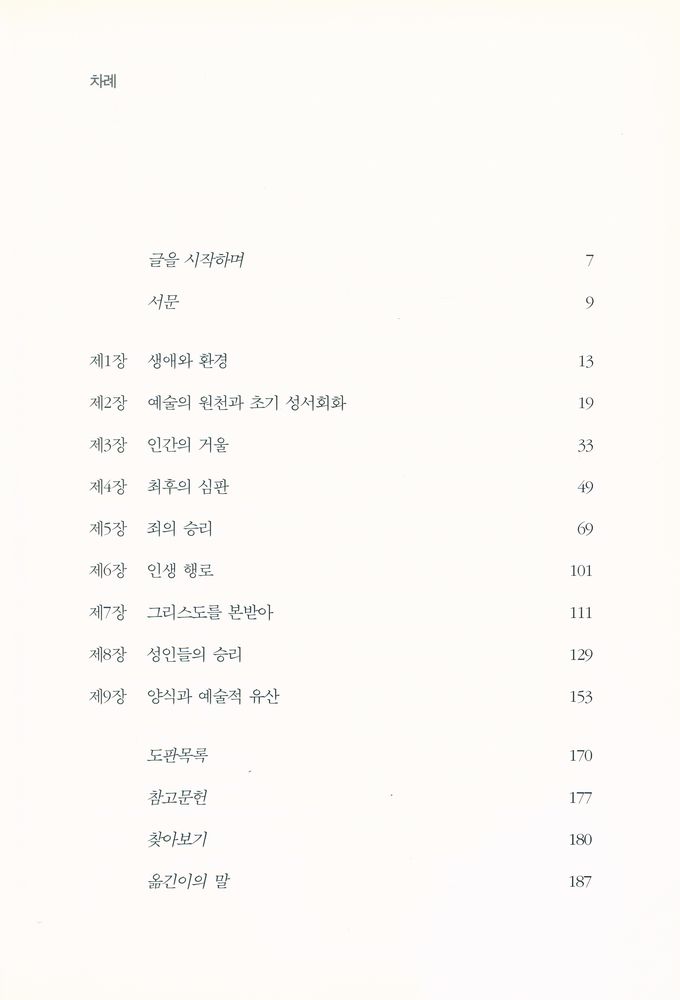 차례

글을 시작하며 7

서문 9

제1장 생애와 환경 13

제2장 예술의 원천과 초기 성서회화 19

제3장 인간의 거울 33

제4장 최후의 심판 49

제5장 죄의 승리 69

제6장 인생 행로 101

제7장 그리스도를 본받아 111

제8장 성인들의 승리 129

제9장 양식과 예술적 유산 153

도판목록 170

참고문헌 177

찾아보기 180

옮긴이의 말 187